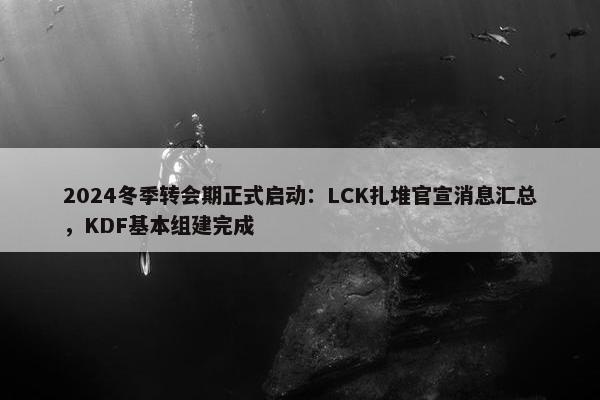 2024冬季转会期正式启动：LCK扎堆官宣消息汇总，KDF基本组建完成